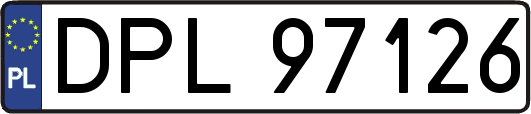 PL
DPL 97126